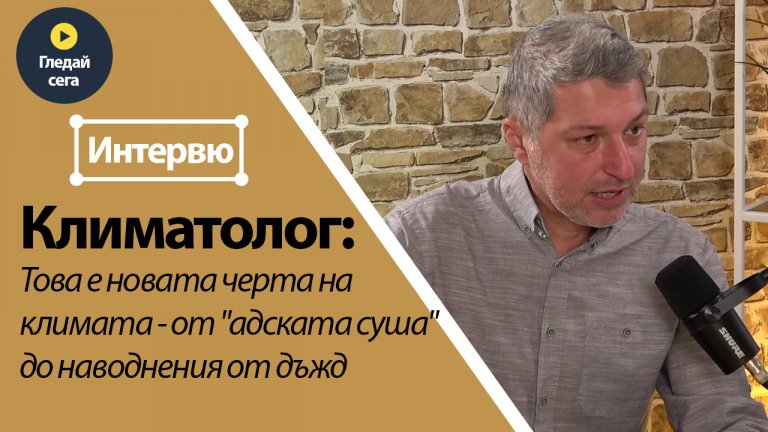 Гледай сега

Интервю

Климатолог:

Това е новата черта на климата - от "адската суша" до наводнения от дъжд

SHURE